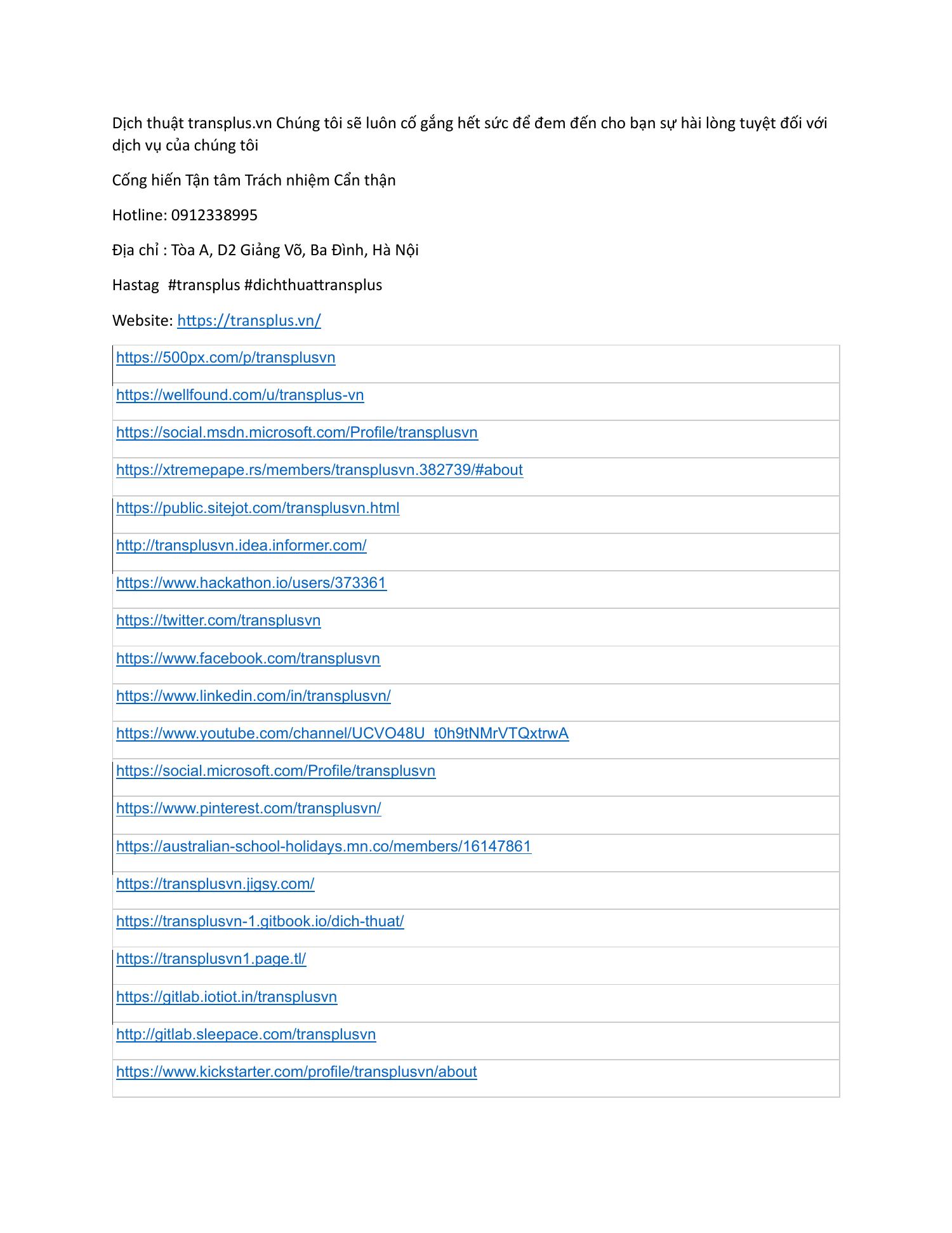 Dịch thuật transplus.vn Chúng tôi sẽ luôn cố gắng hết sức để đem đến cho bạn sự hài lòng tuyệt đối với dịch vụ của chúng tôi

Cống hiến Tận tâm Trách nhiệm Cẩn thận

Hotline: 0912338995

Địa chỉ : Tòa A, D2 Giảng Võ, Ba Đình, Hà Nội

Hastag #transplus #dichthuattransplus

Website: https://transplus.vn/

| https://500px.com/p/transplusvn |
|---|
| https://wellfound.com/u/transplus-vn |
| https://social.msdn.microsoft.com/Profile/transplusvn |
| https://xtremepape.rs/members/transplusvn.382739/#about |
| https://public.sitejot.com/transplusvn.html |
| http://transplusvn.idea.informer.com/ |
| https://www.hackathon.io/users/373361 |
| https://twitter.com/transplusvn |
| https://www.facebook.com/transplusvn |
| https://www.linkedin.com/in/transplusvn/ |
| https://www.youtube.com/channel/UCVO48U_t0h9tNMrVTQxtrwA |
| https://social.microsoft.com/Profile/transplusvn |
| https://www.pinterest.com/transplusvn/ |
| https://australian-school-holidays.mn.co/members/16147861 |
| https://transplusvn.jigsy.com/ |
| https://transplusvn-1.gitbook.io/dich-thuat/ |
| https://transplusvn1.page.tl/ |
| https://gitlab.iotiot.in/transplusvn |
| http://gitlab.sleepace.com/transplusvn |
| https://www.kickstarter.com/profile/transplusvn/about |